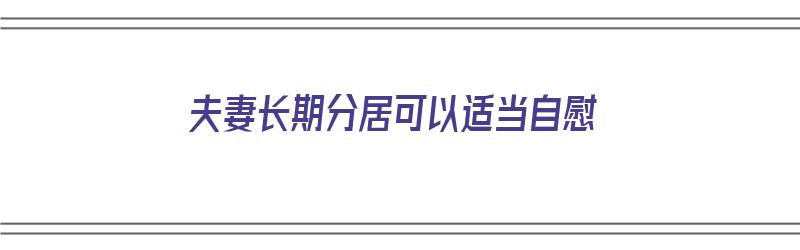 夫妻长期分居可以适当自慰